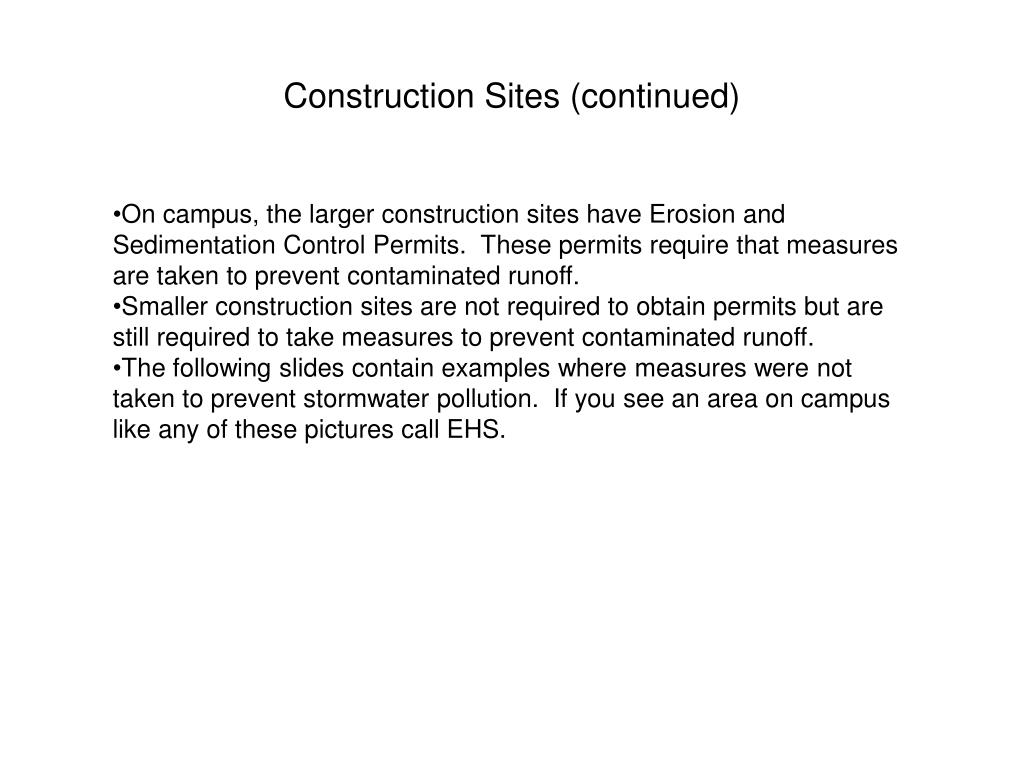 Construction Sites (continued)

•On campus, the larger construction sites have Erosion and Sedimentation Control Permits. These permits require that measures are taken to prevent contaminated runoff.
•Smaller construction sites are not required to obtain permits but are still required to take measures to prevent contaminated runoff.
•The following slides contain examples where measures were not taken to prevent stormwater pollution. If you see an area on campus like any of these pictures call EHS.